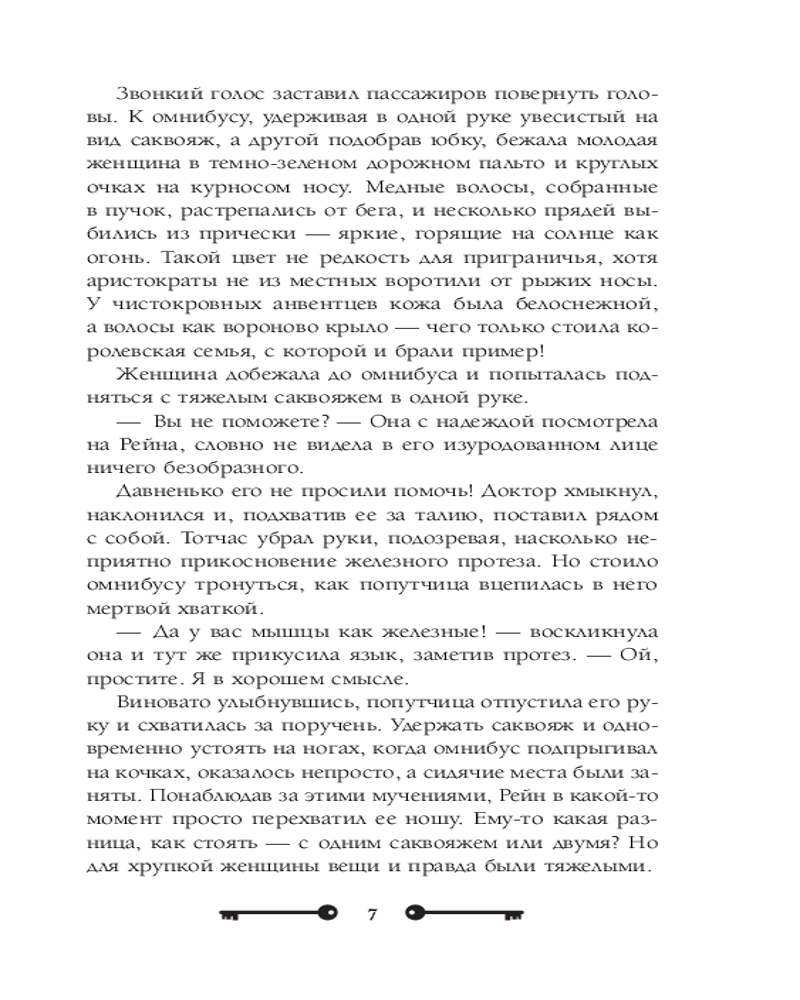 Звонкий голос заставил пассажиров повернуть головы. К омнибусу, удерживая в одной руке увесистый на вид саквояж, а другой подобрав юбку, бежала молодая женщина в темно-зеленом дорожном пальто и круглых очках на курносом носу. Медные волосы, собранные в пучок, растрепались от бега, и несколько прядей выбились из прически — яркие, горящие на солнце как огонь. Такой цвет не редкость для приграничья, хотя аристократы не из местных воротили от рыжих носы. У чистокровных анвентцев кожа была белоснежной, а волосы как вороново крыло — чего только стоила королевская семья, с которой и брали пример!

Женщина добежала до омнибуса и попыталась подняться с тяжелым саквояжем в одной руке.

— Вы не поможете? — Она с надеждой посмотрела на Рейна, словно не видела в его изуродованном лице ничего безобразного.

Давненько его не просили помочь! Доктор хмыкнул, наклонился и, подхватив ее за талию, поставил рядом с собой. Тотчас убрал руки, подозревая, насколько неприятно прикосновение железного протеза. Но стоило омнибусу тронуться, как попутчица вцепилась в него мертвой хваткой.

— Да у вас мышцы как железные! — воскликнула она и тут же прикусила язык, заметив протез. — Ой, простите. Я в хорошем смысле.

Виновато улыбнувшись, попутчица отпустила его руку и схватилась за поручень. Удержать саквояж и одновременно устоять на ногах, когда омнибус подпрыгивал на кочках, оказалось непросто, а сидячие места были заняты. Понаблюдав за этими мучениями, Рейн в какой-то момент просто перехватил ее ношу. Ему-то какая разница, как стоять — с одним саквояжем или двумя? Но для хрупкой женщины вещи и правда были тяжелыми.

7